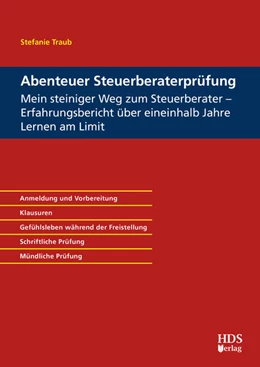 Stefanie Traub

Abenteuer Steuerberaterprüfung

Mein steiniger Weg zum Steuerberater – Erfahrungsbericht über eineinhalb Jahre Lernen am Limit

Anmeldung und Vorbereitung

Klausuren

Gefühlsleben während der Freistellung

Schriftliche Prüfung

Mündliche Prüfung

HDS Verlag